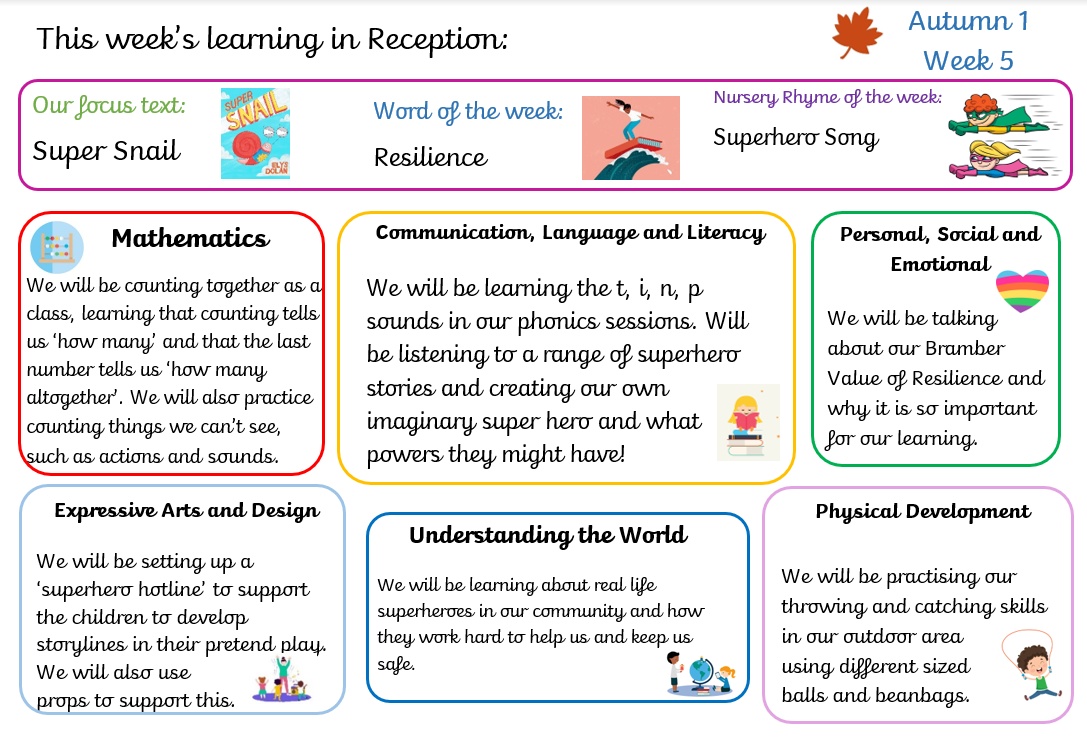 This week's learning in Reception:

Autumn 1
Week 5

Our focus text:
Super Snail

SUPER SNAIL
ELYS DOLAN

Word of the week:
Resilience

Nursery Rhyme of the week:
Superhero Song

Mathematics

We will be counting together as a class, learning that counting tells us 'how many' and that the last number tells us 'how many altogether'. We will also practice counting things we can't see, such as actions and sounds.

Communication, Language and Literacy

We will be learning the t, i, n, p sounds in our phonics sessions. Will be listening to a range of superhero stories and creating our own imaginary super hero and what powers they might have!

Personal, Social and Emotional

We will be talking about our Bramber Value of Resilience and why it is so important for our learning.

Expressive Arts and Design

We will be setting up a 'superhero hotline' to support the children to develop storylines in their pretend play. We will also use props to support this.

Understanding the World

We will be learning about real life superheroes in our community and how they work hard to help us and keep us safe.

Physical Development

We will be practising our throwing and catching skills in our outdoor area using different sized balls and beanbags.